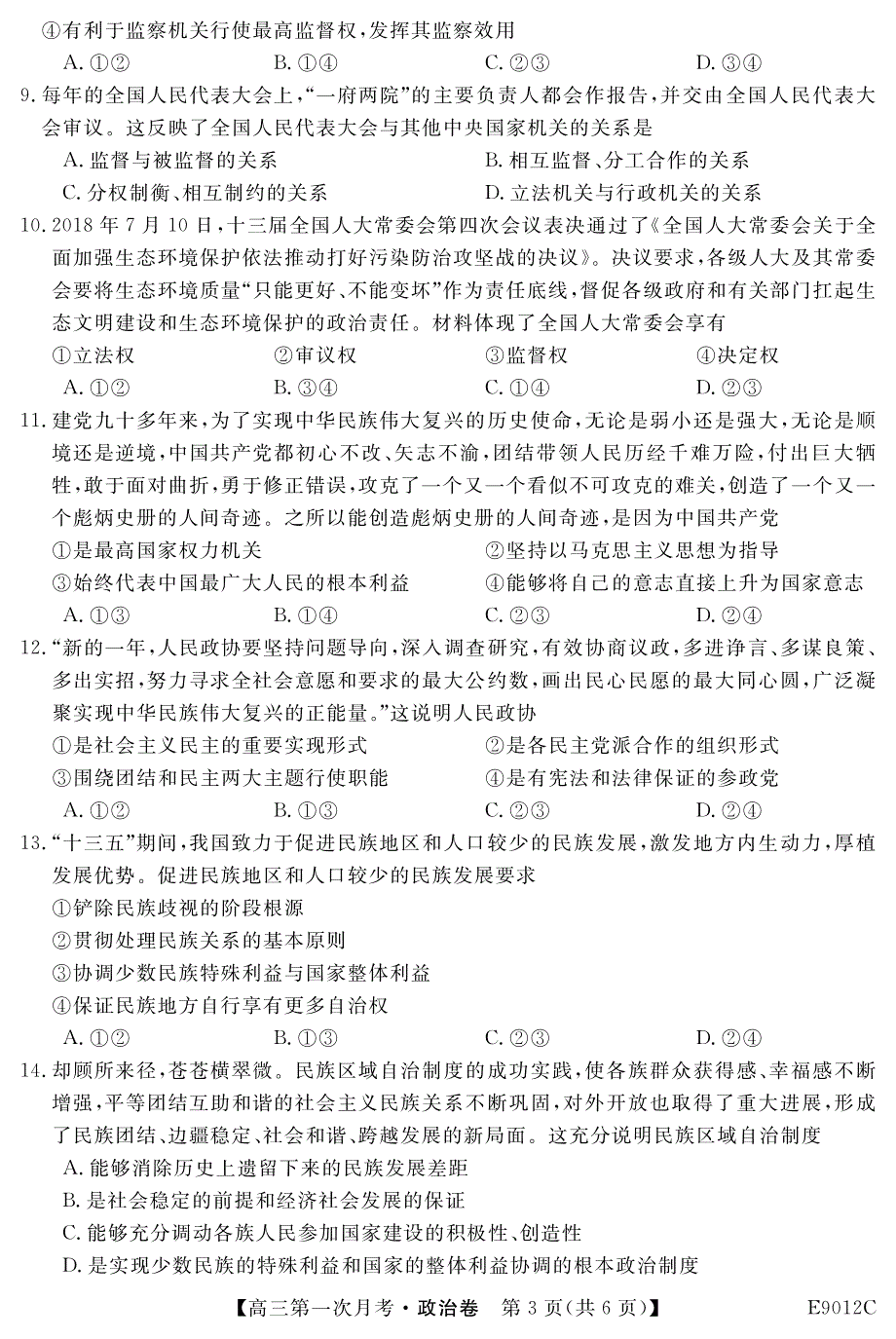 ④有利于监察机关行使最高监督权，发挥其监察效用

A. ①②　　B. ①④　　C. ②③　　D. ③④

9. 每年的全国人民代表大会上，“一府两院”的主要负责人都会作报告，并交由全国人民代表大会审议。这反映了全国人民代表大会与其他中央国家机关的关系是

A. 监督与被监督的关系　　B. 相互监督、分工合作的关系

C. 分权制衡、相互制约的关系　　D. 立法机关与行政机关的关系

10. 2018 年 7 月 10 日，十三届全国人大常委会第四次会议表决通过了《全国人大常委会关于全面加强生态环境保护依法推动打好污染防治攻坚战的决议》。决议要求，各级人大及其常委会要将生态环境质量“只能更好、不能变坏”作为责任底线，督促各级政府和有关部门扛起生态文明建设和生态环境保护的政治责任。材料体现了全国人大常委会享有

①立法权　　②审议权　　③监督权　　④决定权

A. ①②　　B. ③④　　C. ①④　　D. ②③

11. 建党九十多年来，为了实现中华民族伟大复兴的历史使命，无论是弱小还是强大，无论是顺境还是逆境，中国共产党都初心不改、矢志不渝，团结带领人民历经千难万险，付出巨大牺牲，敢于面对曲折，勇于修正错误，攻克了一个又一个看似不可攻克的难关，创造了一个又一个彪炳史册的人间奇迹。之所以能创造彪炳史册的人间奇迹，是因为中国共产党

①是最高国家权力机关　　②坚持以马克思主义思想为指导

③始终代表中国最广大人民的根本利益　　④能够将自己的意志直接上升为国家意志

A. ①③　　B. ①④　　C. ②③　　D. ②④

12. “新的一年，人民政协要坚持问题导向，深入调查研究，有效协商议政，多进诤言、多谋良策、多出实招，努力寻求全社会意愿和要求的最大公约数，画出民心民愿的最大同心圆，广泛凝聚实现中华民族伟大复兴的正能量。”这说明人民政协

①是社会主义民主的重要实现形式　　②是各民主党派合作的组织形式

③围绕团结和民主两大主题行使职能　　④是有宪法和法律保证的参政党

A. ①②　　B. ①③　　C. ②③　　D. ②④

13. “十三五”期间，我国致力于促进民族地区和人口较少的民族发展，激发地方内生动力，厚植发展优势。促进民族地区和人口较少的民族发展要求

①铲除民族歧视的阶段根源

②贯彻处理民族关系的基本原则

③协调少数民族特殊利益与国家整体利益

④保证民族地方自行享有更多自治权

A. ①②　　B. ①③　　C. ②③　　D. ②④

14. 却顾所来径，苍苍横翠微。民族区域自治制度的成功实践，使各族群众获得感、幸福感不断增强，平等团结互助和谐的社会主义民族关系不断巩固，对外开放也取得了重大进展，形成了民族团结、边疆稳定、社会和谐、跨越发展的新局面。这充分说明民族区域自治制度

A. 能够消除历史上遗留下来的民族发展差距

B. 是社会稳定的前提和经济社会发展的保证

C. 能够充分调动各族人民参加国家建设的积极性、创造性

D. 是实现少数民族的特殊利益和国家的整体利益协调的根本政治制度

【高三第一次月考·政治卷　第 3 页(共 6 页)】　　E9012C